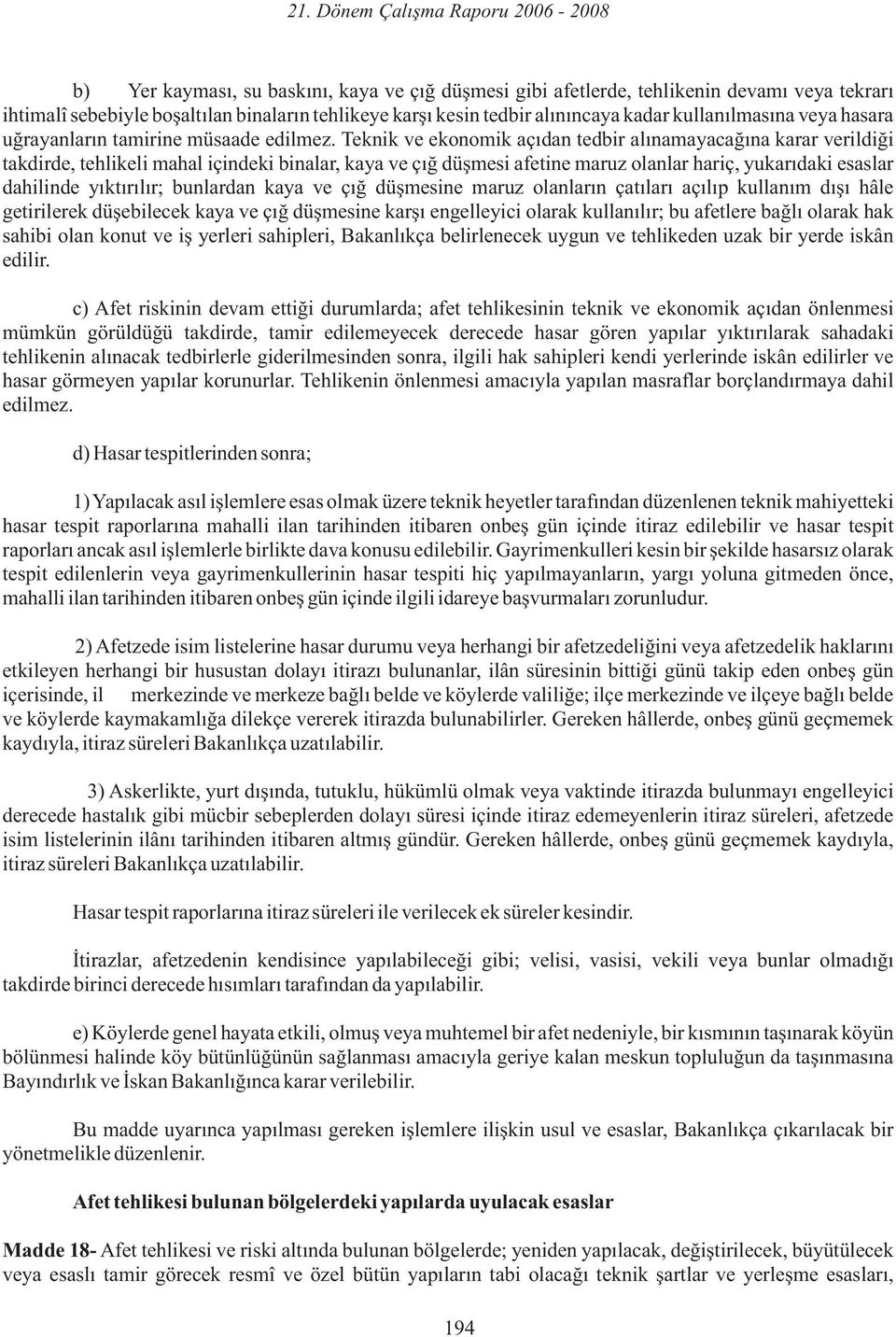 21. Dönem Çalışma Raporu 2006 - 2008

b) Yer kayması, su baskını, kaya ve çığ düşmesi gibi afetlerde, tehlikenin devamı veya tekrarı ihtimalî sebebiyle boşaltılan binaların tehlikeye karşı kesin tedbir alınıncaya kadar kullanılmasına veya hasara uğrayanların tamirine müsaade edilmez. Teknik ve ekonomik açıdan tedbir alınamayacağına karar verildiği takdirde, tehlikeli mahal içindeki binalar, kaya ve çığ düşmesi afetine maruz olanlar hariç, yukarıdaki esaslar dahilinde yıktırılır; bunlardan kaya ve çığ düşmesine maruz olanların çatıları açılıp kullanım dışı hâle getirilerek düşebilecek kaya ve çığ düşmesine karşı engelleyici olarak kullanılır; bu afetlere bağlı olarak hak sahibi olan konut ve iş yerleri sahipleri, Bakanlıkça belirlenecek uygun ve tehlikeden uzak bir yerde iskân edilir.

c) Afet riskinin devam ettiği durumlarda; afet tehlikesinin teknik ve ekonomik açıdan önlenmesi mümkün görüldüğü takdirde, tamir edilemeyecek derecede hasar gören yapılar yıktırılarak sahadaki tehlikenin alınacak tedbirlerle giderilmesinden sonra, ilgili hak sahipleri kendi yerlerinde iskân edilirler ve hasar görmeyen yapılar korunurlar. Tehlikenin önlenmesi amacıyla yapılan masraflar borçlandırmaya dahil edilmez.

d) Hasar tespitlerinden sonra;

1) Yapılacak asıl işlemlere esas olmak üzere teknik heyetler tarafından düzenlenen teknik mahiyetteki hasar tespit raporlarına mahalli ilan tarihinden itibaren onbeş gün içinde itiraz edilebilir ve hasar tespit raporları ancak asıl işlemlerle birlikte dava konusu edilebilir. Gayrimenkulleri kesin bir şekilde hasarsız olarak tespit edilenlerin veya gayrimenkullerinin hasar tespiti hiç yapılmayanların, yargı yoluna gitmeden önce, mahalli ilan tarihinden itibaren onbeş gün içinde ilgili idareye başvurmaları zorunludur.

2) Afetzede isim listelerine hasar durumu veya herhangi bir afetzedeliğini veya afetzedelik haklarını etkileyen herhangi bir husustan dolayı itirazı bulunanlar, ilân süresinin bittiği günü takip eden onbeş gün içerisinde, il merkezinde ve merkeze bağlı belde ve köylerde valiliğe; ilçe merkezinde ve ilçeye bağlı belde ve köylerde kaymakamlığa dilekçe vererek itirazda bulunabilirler. Gereken hâllerde, onbeş günü geçmemek kaydıyla, itiraz süreleri Bakanlıkça uzatılabilir.

3) Askerlikte, yurt dışında, tutuklu, hükümlü olmak veya vaktinde itirazda bulunmayı engelleyici derecede hastalık gibi mücbir sebeplerden dolayı süresi içinde itiraz edemeyenlerin itiraz süreleri, afetzede isim listelerinin ilânı tarihinden itibaren altmış gündür. Gereken hâllerde, onbeş günü geçmemek kaydıyla, itiraz süreleri Bakanlıkça uzatılabilir.

Hasar tespit raporlarına itiraz süreleri ile verilecek ek süreler kesindir.

İtirazlar, afetzedenin kendisince yapılabileceği gibi; velisi, vasisi, vekili veya bunlar olmadığı takdirde birinci derecede hısımları tarafından da yapılabilir.

e) Köylerde genel hayata etkili, olmuş veya muhtemel bir afet nedeniyle, bir kısmının taşınarak köyün bölünmesi halinde köy bütünlüğünün sağlanması amacıyla geriye kalan meskun topluluğun da taşınmasına Bayındırlık ve İskan Bakanlığınca karar verilebilir.

Bu madde uyarınca yapılması gereken işlemlere ilişkin usul ve esaslar, Bakanlıkça çıkarılacak bir yönetmelikle düzenlenir.

Afet tehlikesi bulunan bölgelerdeki yapılarda uyulacak esaslar

Madde 18- Afet tehlikesi ve riski altında bulunan bölgelerde; yeniden yapılacak, değiştirilecek, büyütülecek veya esaslı tamir görecek resmî ve özel bütün yapıların tabi olacağı teknik şartlar ve yerleşme esasları,

194